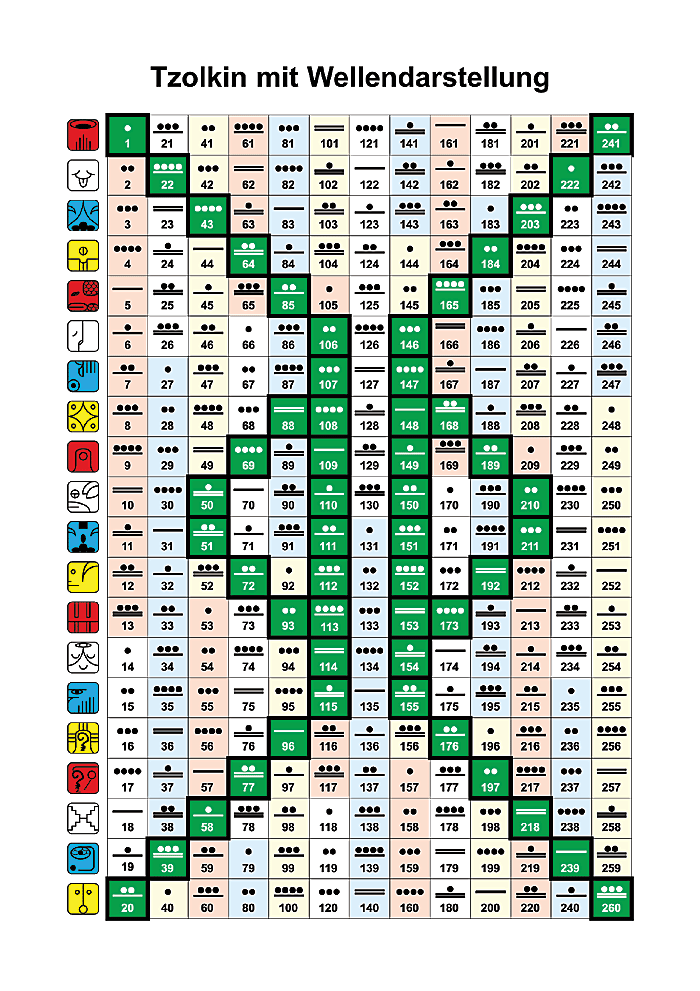 Tzolkin mit Wellendarstellung

| 1 | 21 | 41 | 61 | 81 | 101 | 121 | 141 | 161 | 181 | 201 | 221 | 241 |
|---|---|---|---|---|---|---|---|---|---|---|---|---|
| 2 | 22 | 42 | 62 | 82 | 102 | 122 | 142 | 162 | 182 | 202 | 222 | 242 |
| 3 | 23 | 43 | 63 | 83 | 103 | 123 | 143 | 163 | 183 | 203 | 223 | 243 |
| 4 | 24 | 44 | 64 | 84 | 104 | 124 | 144 | 164 | 184 | 204 | 224 | 244 |
| 5 | 25 | 45 | 65 | 85 | 105 | 125 | 145 | 165 | 185 | 205 | 225 | 245 |
| 6 | 26 | 46 | 66 | 86 | 106 | 126 | 146 | 166 | 186 | 206 | 226 | 246 |
| 7 | 27 | 47 | 67 | 87 | 107 | 127 | 147 | 167 | 187 | 207 | 227 | 247 |
| 8 | 28 | 48 | 68 | 88 | 108 | 128 | 148 | 168 | 188 | 208 | 228 | 248 |
| 9 | 29 | 49 | 69 | 89 | 109 | 129 | 149 | 169 | 189 | 209 | 229 | 249 |
| 10 | 30 | 50 | 70 | 90 | 110 | 130 | 150 | 170 | 190 | 210 | 230 | 250 |
| 11 | 31 | 51 | 71 | 91 | 111 | 131 | 151 | 171 | 191 | 211 | 231 | 251 |
| 12 | 32 | 52 | 72 | 92 | 112 | 132 | 152 | 172 | 192 | 212 | 232 | 252 |
| 13 | 33 | 53 | 73 | 93 | 113 | 133 | 153 | 173 | 193 | 213 | 233 | 253 |
| 14 | 34 | 54 | 74 | 94 | 114 | 134 | 154 | 174 | 194 | 214 | 234 | 254 |
| 15 | 35 | 55 | 75 | 95 | 115 | 135 | 155 | 175 | 195 | 215 | 235 | 255 |
| 16 | 36 | 56 | 76 | 96 | 116 | 136 | 156 | 176 | 196 | 216 | 236 | 256 |
| 17 | 37 | 57 | 77 | 97 | 117 | 137 | 157 | 177 | 197 | 217 | 237 | 257 |
| 18 | 38 | 58 | 78 | 98 | 118 | 138 | 158 | 178 | 198 | 218 | 238 | 258 |
| 19 | 39 | 59 | 79 | 99 | 119 | 139 | 159 | 179 | 199 | 219 | 239 | 259 |
| 20 | 40 | 60 | 80 | 100 | 120 | 140 | 160 | 180 | 200 | 220 | 240 | 260 |